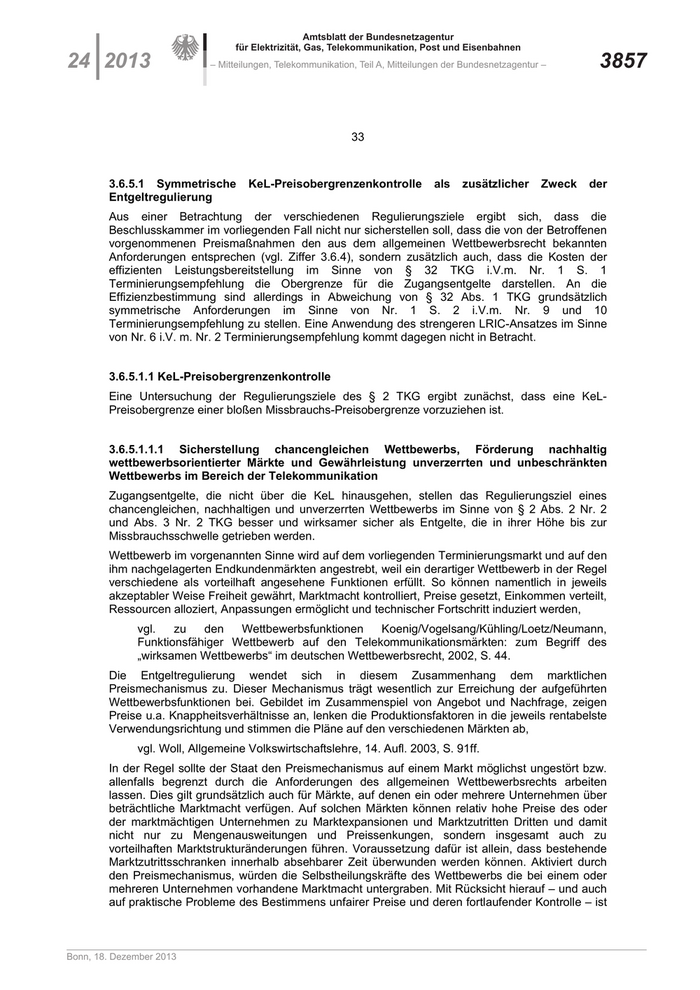 24 | 2013

Amtsblatt der Bundesnetzagentur für Elektrizität, Gas, Telekommunikation, Post und Eisenbahnen

– Mitteilungen, Telekommunikation, Teil A, Mitteilungen der Bundesnetzagentur –

3857

33

3.6.5.1 Symmetrische KeL-Preisobergrenzenkontrolle als zusätzlicher Zweck der Entgeltregulierung

Aus einer Betrachtung der verschiedenen Regulierungsziele ergibt sich, dass die Beschlusskammer im vorliegenden Fall nicht nur sicherstellen soll, dass die von der Betroffenen vorgenommenen Preismaßnahmen den aus dem allgemeinen Wettbewerbsrecht bekannten Anforderungen entsprechen (vgl. Ziffer 3.6.4), sondern zusätzlich auch, dass die Kosten der effizienten Leistungsbereitstellung im Sinne von § 32 TKG i.V.m. Nr. 1 S. 1 Terminierungsempfehlung die Obergrenze für die Zugangsentgelte darstellen. An die Effizienzbestimmung sind allerdings in Abweichung von § 32 Abs. 1 TKG grundsätzlich symmetrische Anforderungen im Sinne von Nr. 1 S. 2 i.V.m. Nr. 9 und 10 Terminierungsempfehlung zu stellen. Eine Anwendung des strengeren LRIC-Ansatzes im Sinne von Nr. 6 i.V. m. Nr. 2 Terminierungsempfehlung kommt dagegen nicht in Betracht.

3.6.5.1.1 KeL-Preisobergrenzenkontrolle

Eine Untersuchung der Regulierungsziele des § 2 TKG ergibt zunächst, dass eine KeL-Preisobergrenze einer bloßen Missbrauchs-Preisobergrenze vorzuziehen ist.

3.6.5.1.1.1 Sicherstellung chancengleichen Wettbewerbs, Förderung nachhaltig wettbewerbsorientierter Märkte und Gewährleistung unverzerrten und unbeschränkten Wettbewerbs im Bereich der Telekommunikation

Zugangsentgelte, die nicht über die KeL hinausgehen, stellen das Regulierungsziel eines chancengleichen, nachhaltigen und unverzerrten Wettbewerbs im Sinne von § 2 Abs. 2 Nr. 2 und Abs. 3 Nr. 2 TKG besser und wirksamer sicher als Entgelte, die in ihrer Höhe bis zur Missbrauchsschwelle getrieben werden.

Wettbewerb im vorgenannten Sinne wird auf dem vorliegenden Terminierungsmarkt und auf den ihm nachgelagerten Endkundenmärkten angestrebt, weil ein derartiger Wettbewerb in der Regel verschiedene als vorteilhaft angesehene Funktionen erfüllt. So können namentlich in jeweils akzeptabler Weise Freiheit gewährt, Marktmacht kontrolliert, Preise gesetzt, Einkommen verteilt, Ressourcen alloziert, Anpassungen ermöglicht und technischer Fortschritt induziert werden,

vgl. zu den Wettbewerbsfunktionen Koenig/Vogelsang/Kühling/Loetz/Neumann, Funktionsfähiger Wettbewerb auf den Telekommunikationsmärkten: zum Begriff des „wirksamen Wettbewerbs“ im deutschen Wettbewerbsrecht, 2002, S. 44.

Die Entgeltregulierung wendet sich in diesem Zusammenhang dem marktlichen Preismechanismus zu. Dieser Mechanismus trägt wesentlich zur Erreichung der aufgeführten Wettbewerbsfunktionen bei. Gebildet im Zusammenspiel von Angebot und Nachfrage, zeigen Preise u.a. Knappheitsverhältnisse an, lenken die Produktionsfaktoren in die jeweils rentabelste Verwendungsrichtung und stimmen die Pläne auf den verschiedenen Märkten ab,

vgl. Woll, Allgemeine Volkswirtschaftslehre, 14. Aufl. 2003, S. 91ff.

In der Regel sollte der Staat den Preismechanismus auf einem Markt möglichst ungestört bzw. allenfalls begrenzt durch die Anforderungen des allgemeinen Wettbewerbsrechts arbeiten lassen. Dies gilt grundsätzlich auch für Märkte, auf denen ein oder mehrere Unternehmen über beträchtliche Marktmacht verfügen. Auf solchen Märkten können relativ hohe Preise des oder der marktmächtigen Unternehmen zu Marktexpansionen und Marktzutritten Dritten und damit nicht nur zu Mengenausweitungen und Preissenkungen, sondern insgesamt auch zu vorteilhaften Marktstrukturänderungen führen. Voraussetzung dafür ist allein, dass bestehende Marktzutrittsschranken innerhalb absehbarer Zeit überwunden werden können. Aktiviert durch den Preismechanismus, würden die Selbstheilungskräfte des Wettbewerbs die bei einem oder mehreren Unternehmen vorhandene Marktmacht untergraben. Mit Rücksicht hierauf – und auch auf praktische Probleme des Bestimmens unfairer Preise und deren fortlaufender Kontrolle – ist

Bonn, 18. Dezember 2013